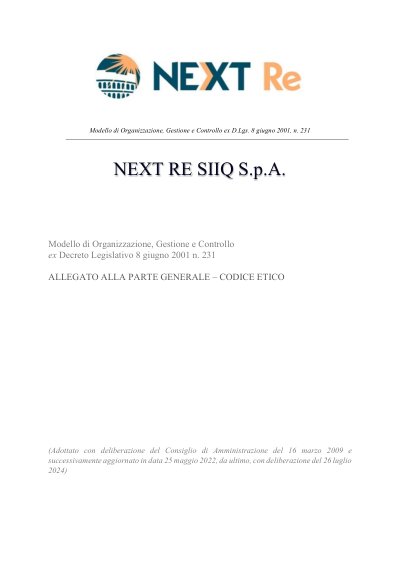 NEXT Re

Modello di Organizzazione, Gestione e Controllo ex D.Lgs. 8 giugno 2001, n. 231

NEXT RE SIIQ S.p.A.

Modello di Organizzazione, Gestione e Controllo
ex Decreto Legislativo 8 giugno 2001 n. 231

ALLEGATO ALLA PARTE GENERALE – CODICE ETICO

(Adottato con deliberazione del Consiglio di Amministrazione del 16 marzo 2009 e successivamente aggiornato in data 25 maggio 2022, da ultimo, con deliberazione del 26 luglio 2024)